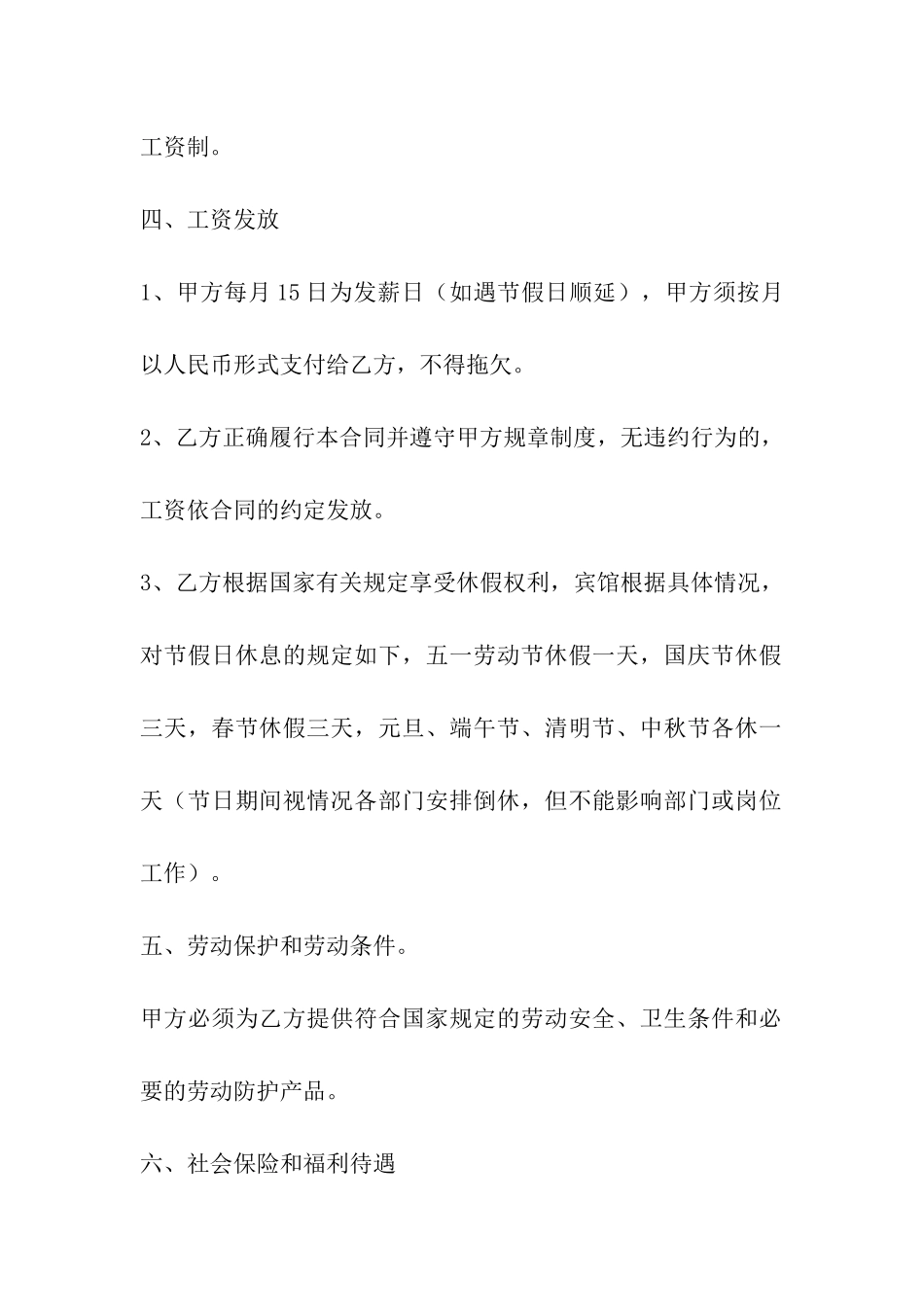 工资制。

四、工资发放

1、甲方每月15日为发薪日（如遇节假日顺延），甲方须按月以人民币形式支付给乙方，不得拖欠。

2、乙方正确履行本合同并遵守甲方规章制度，无违约行为的，工资依合同的约定发放。

3、乙方根据国家有关规定享受休假权利，宾馆根据具体情况，对节假日休息的规定如下，五一劳动节休假一天，国庆节休假三天，春节休假三天，元旦、端午节、清明节、中秋节各休一天（节日期间视情况各部门安排倒休，但不能影响部门或岗位工作）。

五、劳动保护和劳动条件。

甲方必须为乙方提供符合国家规定的劳动安全、卫生条件和必要的劳动防护产品。

六、社会保险和福利待遇